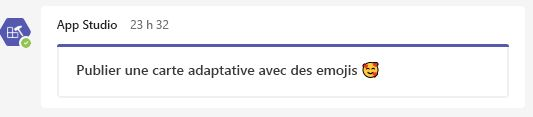 App Studio 23 h 32

Publier une carte adaptative avec des emojis 🥰